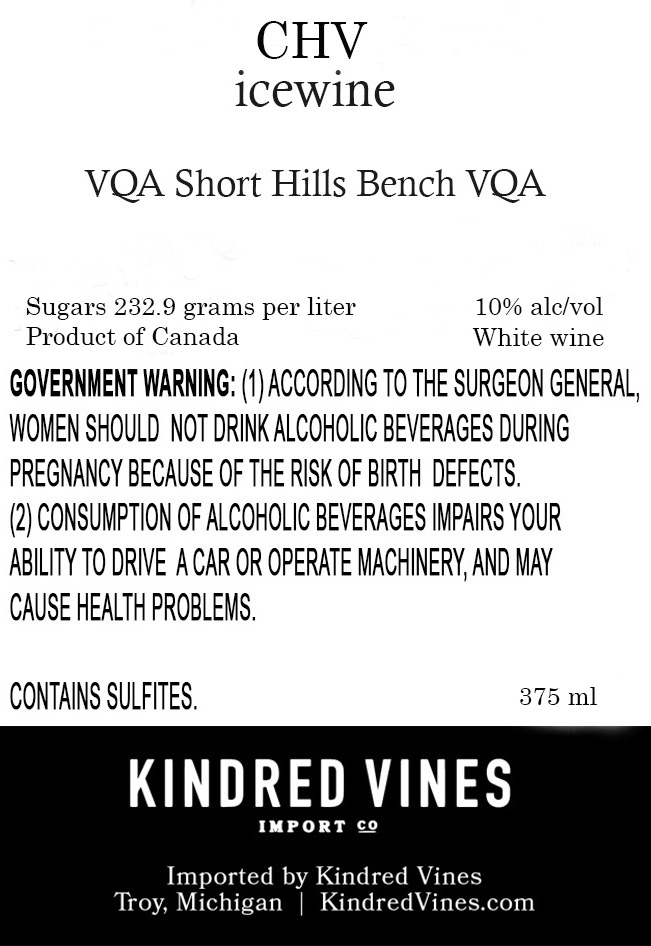 CHV
icewine

VQA Short Hills Bench VQA

Sugars 232.9 grams per liter
Product of Canada

10% alc/vol
White wine

GOVERNMENT WARNING: (1) ACCORDING TO THE SURGEON GENERAL, WOMEN SHOULD NOT DRINK ALCOHOLIC BEVERAGES DURING PREGNANCY BECAUSE OF THE RISK OF BIRTH DEFECTS.
(2) CONSUMPTION OF ALCOHOLIC BEVERAGES IMPAIRS YOUR ABILITY TO DRIVE A CAR OR OPERATE MACHINERY, AND MAY CAUSE HEALTH PROBLEMS.

CONTAINS SULFITES.

375 ml

KINDRED VINES
IMPORT CO

Imported by Kindred Vines
Troy, Michigan | KindredVines.com